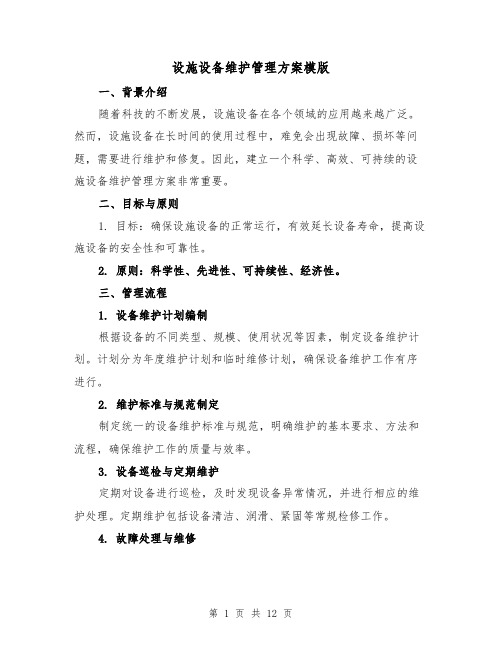 设施设备维护管理方案模版

一、背景介绍

随着科技的不断发展，设施设备在各个领域的应用越来越广泛。然而，设施设备在长时间的使用过程中，难免会出现故障、损坏等问题，需要进行维护和修复。因此，建立一个科学、高效、可持续的设施设备维护管理方案非常重要。

二、目标与原则

1. 目标：确保设施设备的正常运行，有效延长设备寿命，提高设施设备的安全性和可靠性。

2. 原则：科学性、先进性、可持续性、经济性。

三、管理流程

1. 设备维护计划编制

根据设备的不同类型、规模、使用状况等因素，制定设备维护计划。计划分为年度维护计划和临时维修计划，确保设备维护工作有序进行。

2. 维护标准与规范制定

制定统一的设备维护标准与规范，明确维护的基本要求、方法和流程，确保维护工作的质量与效率。

3. 设备巡检与定期维护

定期对设备进行巡检，及时发现设备异常情况，并进行相应的维护处理。定期维护包括设备清洁、润滑、紧固等常规检修工作。

4. 故障处理与维修

第 1 页 共 12 页